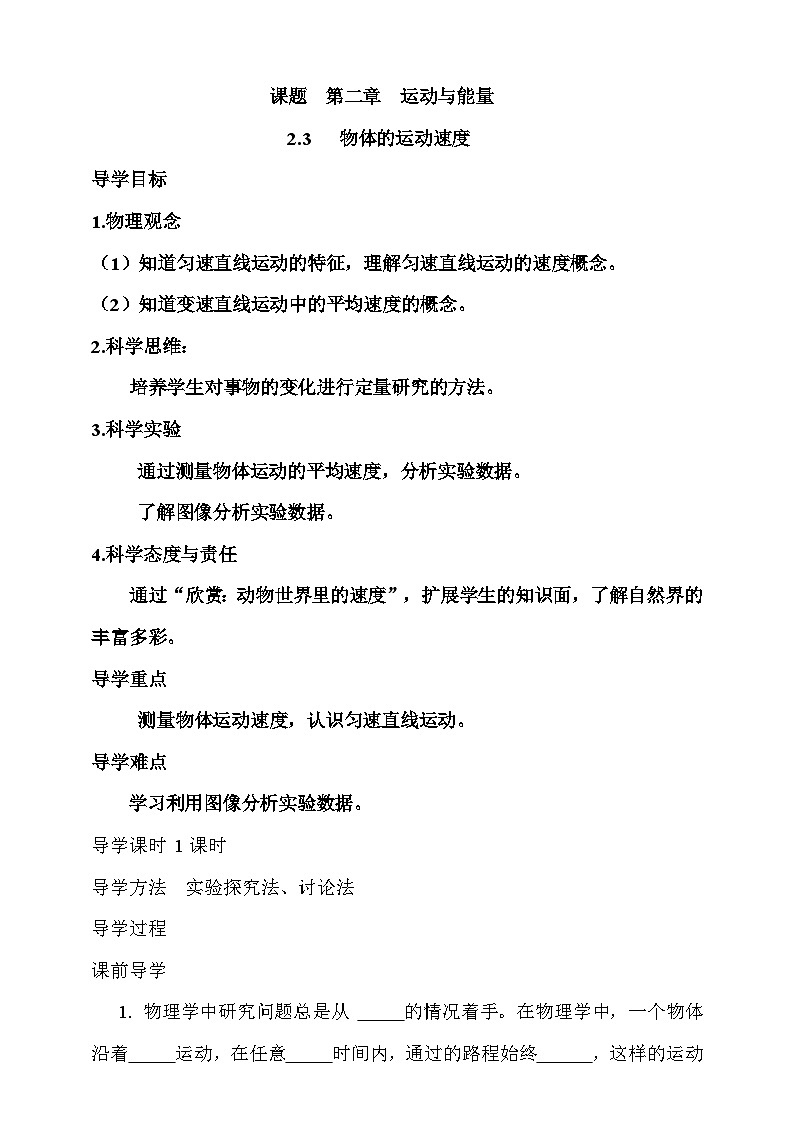 课题　第二章　运动与能量

2.3　物体的运动速度

导学目标

1.物理观念

（1）知道匀速直线运动的特征，理解匀速直线运动的速度概念。

（2）知道变速直线运动中的平均速度的概念。

2.科学思维：

培养学生对事物的变化进行定量研究的方法。

3.科学实验

通过测量物体运动的平均速度，分析实验数据。

了解图像分析实验数据。

4.科学态度与责任

通过“欣赏：动物世界里的速度”，扩展学生的知识面，了解自然界的丰富多彩。

导学重点

测量物体运动速度，认识匀速直线运动。

导学难点

学习利用图像分析实验数据。

导学课时 1 课时

导学方法　实验探究法、讨论法

导学过程

课前导学

1. 物理学中研究问题总是从 _____的情况着手。在物理学中，一个物体沿着_____运动，在任意_____时间内，通过的路程始终______，这样的运动